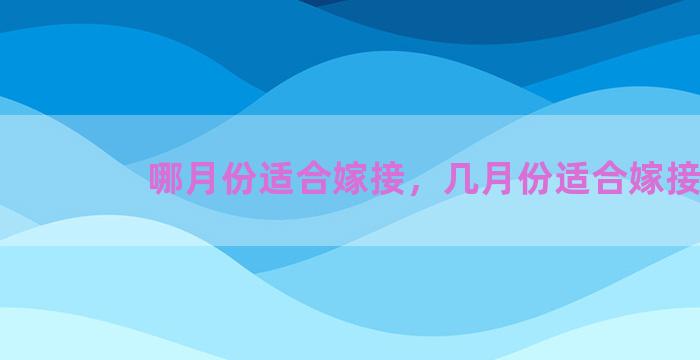 哪月份适合嫁接，几月份适合嫁接